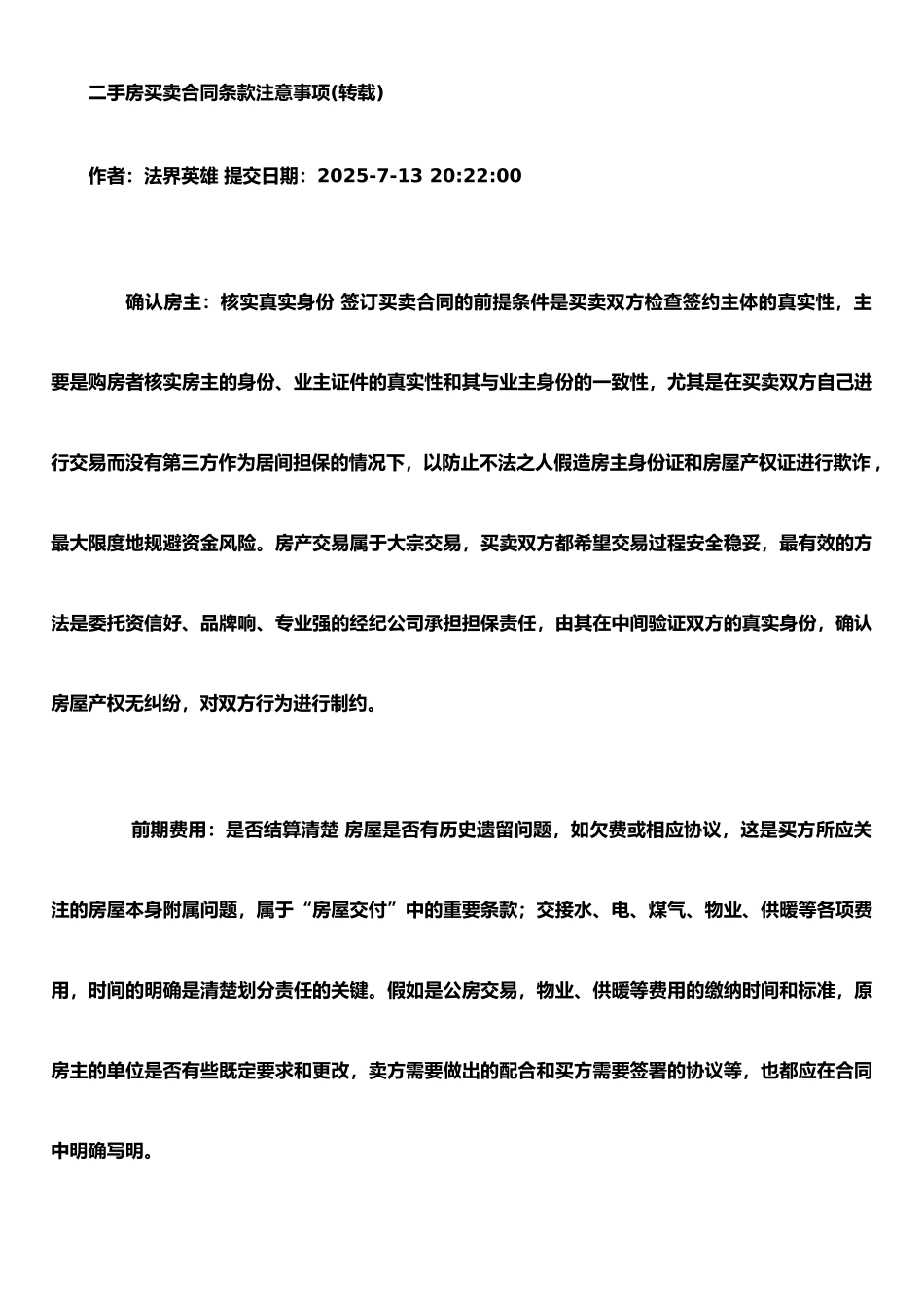 二手房买卖合同条款注意事项(转载)

作者：法界英雄 提交日期：2025-7-13 20:22:00

确认房主：核实真实身份 签订买卖合同的前提条件是买卖双方检查签约主体的真实性，主要是购房者核实房主的身份、业主证件的真实性和其与业主身份的一致性，尤其是在买卖双方自己进行交易而没有第三方作为居间担保的情况下，以防止不法之人假造房主身份证和房屋产权证进行欺诈，最大限度地规避资金风险。房产交易属于大宗交易，买卖双方都希望交易过程安全稳妥，最有效的方法是委托资信好、品牌响、专业强的经纪公司承担担保责任，由其在中间验证双方的真实身份，确认房屋产权无纠纷，对双方行为进行制约。

前期费用：是否结算清楚 房屋是否有历史遗留问题，如欠费或相应协议，这是买方所应关注的房屋本身附属问题，属于“房屋交付”中的重要条款；交接水、电、煤气、物业、供暖等各项费用，时间的明确是清楚划分责任的关键。假如是公房交易，物业、供暖等费用的缴纳时间和标准，原房主的单位是否有些既定要求和更改，卖方需要做出的配合和买方需要签署的协议等，也都应在合同中明确写明。